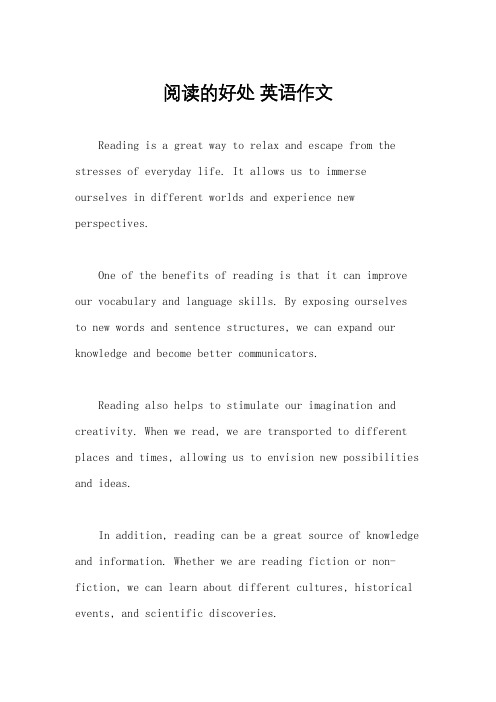 阅读的好处 英语作文

Reading is a great way to relax and escape from the stresses of everyday life. It allows us to immerse ourselves in different worlds and experience new perspectives.

One of the benefits of reading is that it can improve our vocabulary and language skills. By exposing ourselves to new words and sentence structures, we can expand our knowledge and become better communicators.

Reading also helps to stimulate our imagination and creativity. When we read, we are transported to different places and times, allowing us to envision new possibilities and ideas.

In addition, reading can be a great source of knowledge and information. Whether we are reading fiction or non-fiction, we can learn about different cultures, historical events, and scientific discoveries.